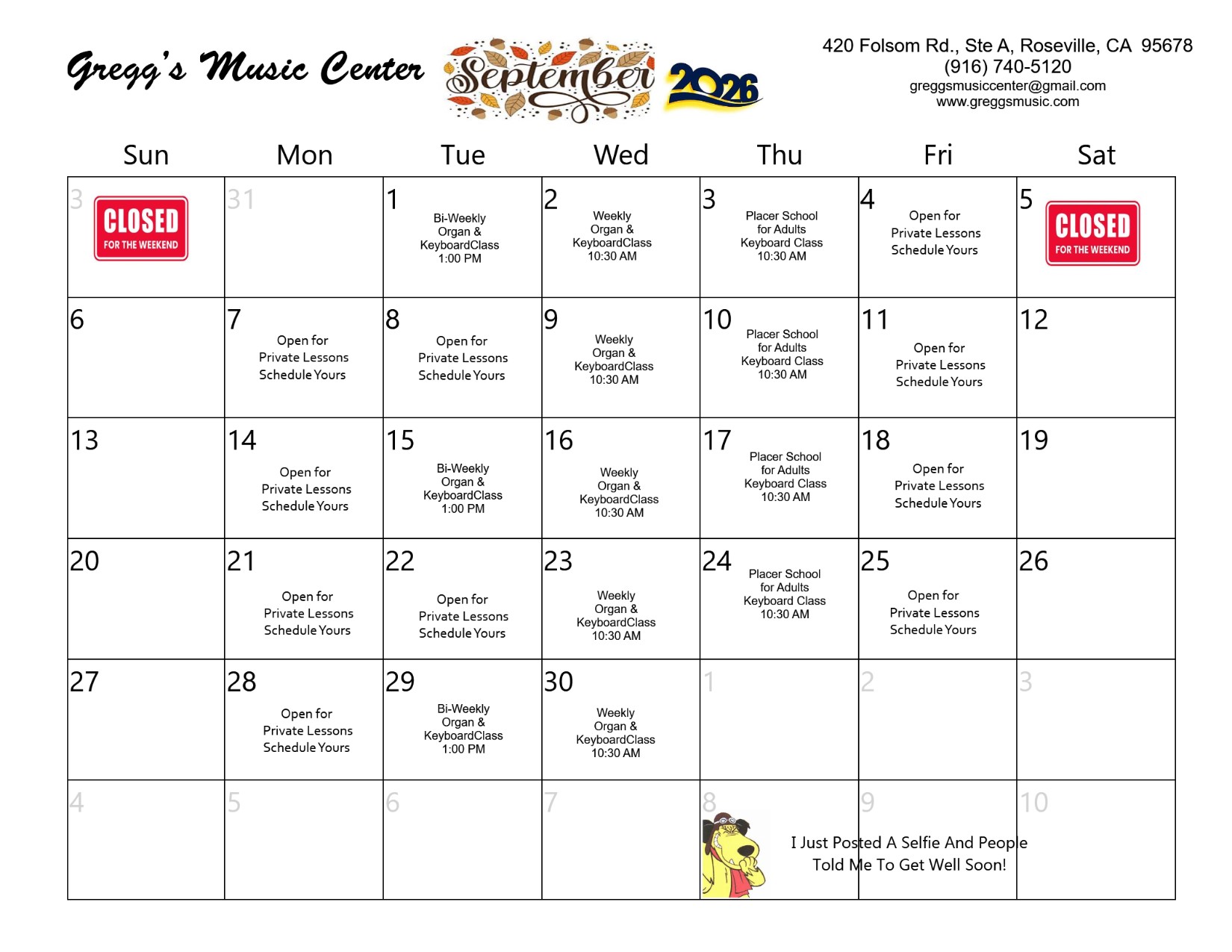 Gregg's Music Center September 2026

420 Folsom Rd., Ste A, Roseville, CA 95678
(916) 740-5120
greggsmusiccenter@gmail.com
www.greggsmusic.com

| Sun | Mon | Tue | Wed | Thu | Fri | Sat |
|---|---|---|---|---|---|---|
| 3 CLOSED FOR THE WEEKEND | 31 | 1 Bi-Weekly Organ & KeyboardClass 1:00 PM | 2 Weekly Organ & KeyboardClass 10:30 AM | 3 Placer School for Adults Keyboard Class 10:30 AM | 4 Open for Private Lessons Schedule Yours | 5 CLOSED FOR THE WEEKEND |
| 6 | 7 Open for Private Lessons Schedule Yours | 8 Open for Private Lessons Schedule Yours | 9 Weekly Organ & KeyboardClass 10:30 AM | 10 Placer School for Adults Keyboard Class 10:30 AM | 11 Open for Private Lessons Schedule Yours | 12 |
| 13 | 14 Open for Private Lessons Schedule Yours | 15 Bi-Weekly Organ & KeyboardClass 1:00 PM | 16 Weekly Organ & KeyboardClass 10:30 AM | 17 Placer School for Adults Keyboard Class 10:30 AM | 18 Open for Private Lessons Schedule Yours | 19 |
| 20 | 21 Open for Private Lessons Schedule Yours | 22 Open for Private Lessons Schedule Yours | 23 Weekly Organ & KeyboardClass 10:30 AM | 24 Placer School for Adults Keyboard Class 10:30 AM | 25 Open for Private Lessons Schedule Yours | 26 |
| 27 | 28 Open for Private Lessons Schedule Yours | 29 Bi-Weekly Organ & KeyboardClass 1:00 PM | 30 Weekly Organ & KeyboardClass 10:30 AM | 1 | 2 | 3 |
| 4 | 5 | 6 | 7 | 8 | 9 | 10 |

I Just Posted A Selfie And People Told Me To Get Well Soon!